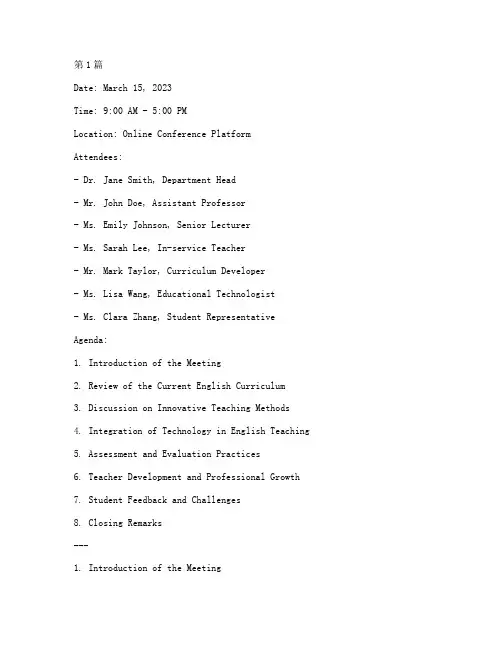 第1篇

Date: March 15, 2023

Time: 9:00 AM - 5:00 PM

Location: Online Conference Platform

Attendees:

- Dr. Jane Smith, Department Head

- Mr. John Doe, Assistant Professor

- Ms. Emily Johnson, Senior Lecturer

- Ms. Sarah Lee, In-service Teacher

- Mr. Mark Taylor, Curriculum Developer

- Ms. Lisa Wang, Educational Technologist

- Ms. Clara Zhang, Student Representative

Agenda:

1. Introduction of the Meeting

2. Review of the Current English Curriculum

3. Discussion on Innovative Teaching Methods

4. Integration of Technology in English Teaching

5. Assessment and Evaluation Practices

6. Teacher Development and Professional Growth

7. Student Feedback and Challenges

8. Closing Remarks

---

1. Introduction of the Meeting